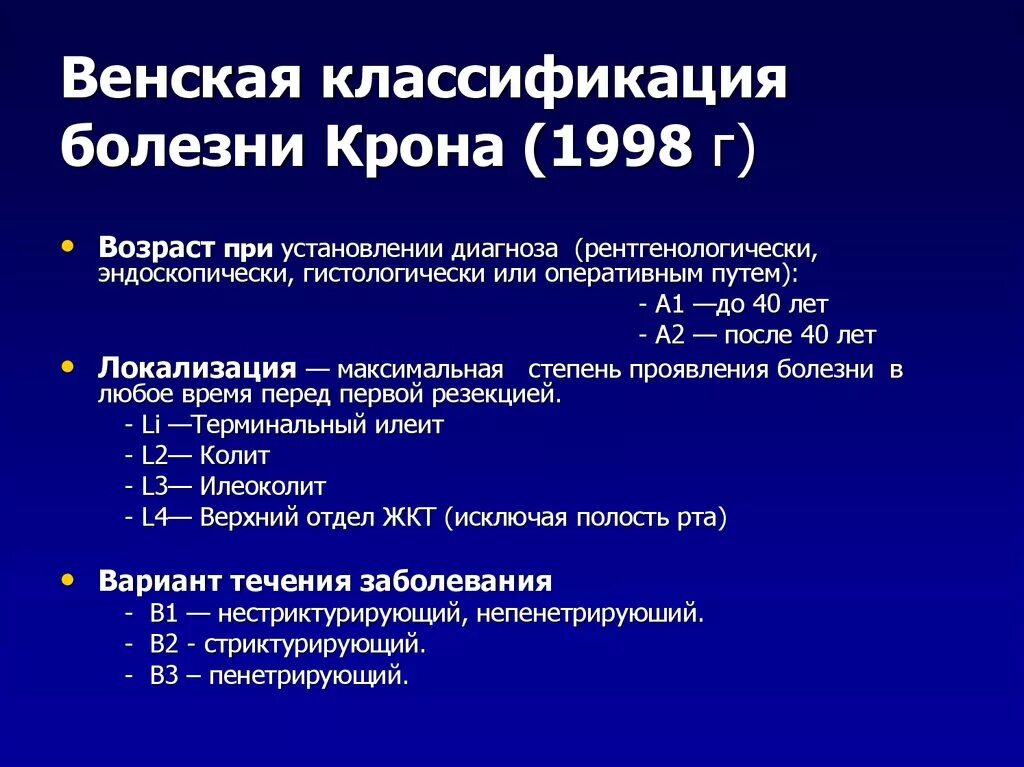 Венская классификация болезни Крона (1998 г)

• Возраст при установлении диагноза (рентгенологически, эндоскопически, гистологически или оперативным путем):
- А1 —до 40 лет
- А2 — после 40 лет

• Локализация — максимальная степень проявления болезни в любое время перед первой резекцией.
- Li —Терминальный илеит
- L2— Колит
- L3— Илеоколит
- L4— Верхний отдел ЖКТ (исключая полость рта)

• Вариант течения заболевания
- В1 — нестриктурирующий, непенетрируюший.
- В2 - стриктурирующий.
- В3 – пенетрирующий.